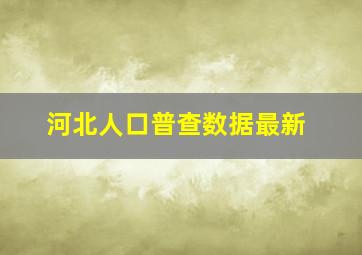 河北人口普查数据最新